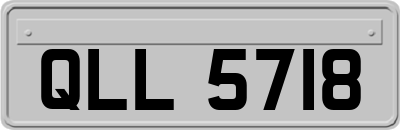 QLL 5718